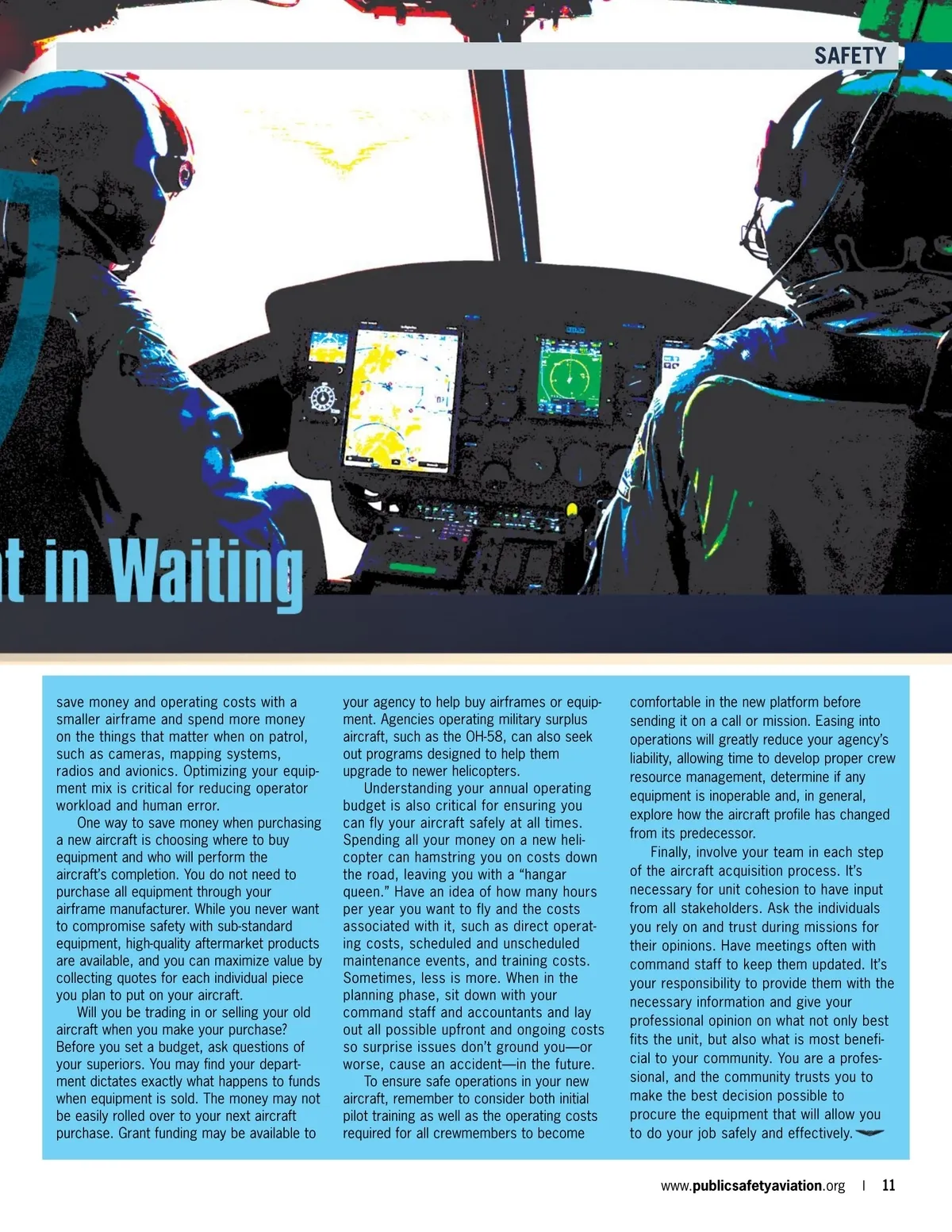 SAFETY

t in Waiting

save money and operating costs with a smaller airframe and spend more money on the things that matter when on patrol, such as cameras, mapping systems, radios and avionics. Optimizing your equipment mix is critical for reducing operator workload and human error.

One way to save money when purchasing a new aircraft is choosing where to buy equipment and who will perform the aircraft's completion. You do not need to purchase all equipment through your airframe manufacturer. While you never want to compromise safety with sub-standard equipment, high-quality aftermarket products are available, and you can maximize value by collecting quotes for each individual piece you plan to put on your aircraft.

Will you be trading in or selling your old aircraft when you make your purchase? Before you set a budget, ask questions of your superiors. You may find your department dictates exactly what happens to funds when equipment is sold. The money may not be easily rolled over to your next aircraft purchase. Grant funding may be available to your agency to help buy airframes or equipment. Agencies operating military surplus aircraft, such as the OH-58, can also seek out programs designed to help them upgrade to newer helicopters.

Understanding your annual operating budget is also critical for ensuring you can fly your aircraft safely at all times. Spending all your money on a new helicopter can hamstring you on costs down the road, leaving you with a "hangar queen." Have an idea of how many hours per year you want to fly and the costs associated with it, such as direct operating costs, scheduled and unscheduled maintenance events, and training costs. Sometimes, less is more. When in the planning phase, sit down with your command staff and accountants and lay out all possible upfront and ongoing costs so surprise issues don't ground you—or worse, cause an accident—in the future.

To ensure safe operations in your new aircraft, remember to consider both initial pilot training as well as the operating costs required for all crewmembers to become comfortable in the new platform before sending it on a call or mission. Easing into operations will greatly reduce your agency's liability, allowing time to develop proper crew resource management, determine if any equipment is inoperable and, in general, explore how the aircraft profile has changed from its predecessor.

Finally, involve your team in each step of the aircraft acquisition process. It's necessary for unit cohesion to have input from all stakeholders. Ask the individuals you rely on and trust during missions for their opinions. Have meetings often with command staff to keep them updated. It's your responsibility to provide them with the necessary information and give your professional opinion on what not only best fits the unit, but also what is most beneficial to your community. You are a professional, and the community trusts you to make the best decision possible to procure the equipment that will allow you to do your job safely and effectively.

www.publicsafetyaviation.org | 11